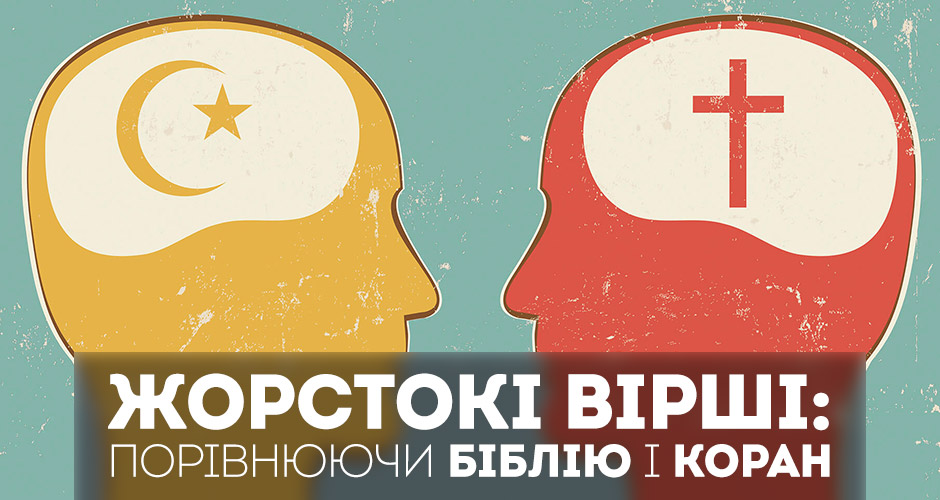 ЖОРСТОКІ ВІРШІ:
ПОРІВНЮЮЧИ БІБЛІЮ І КОРАН